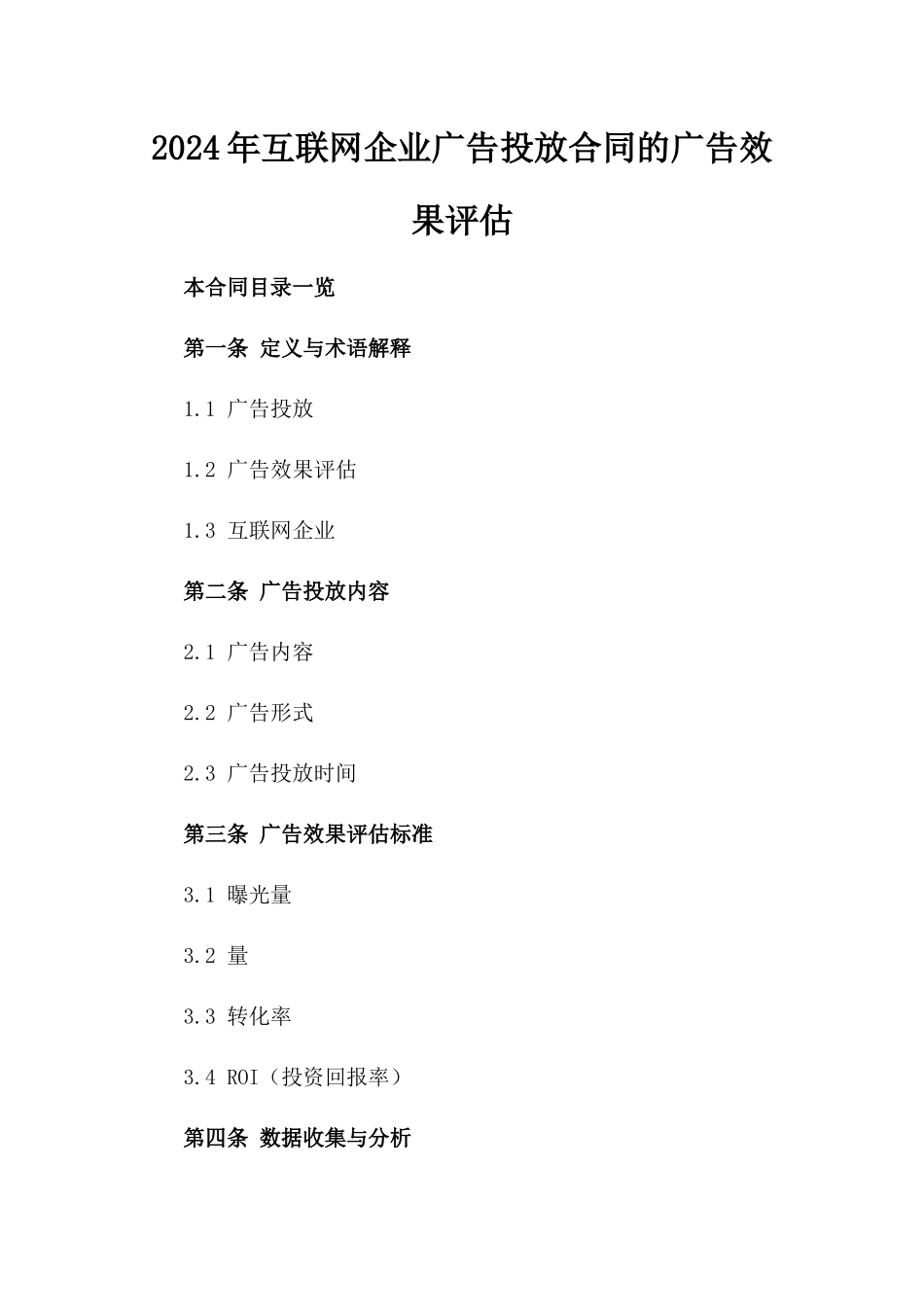 2024年互联网企业广告投放合同的广告效果评估

本合同目录一览

第一条 定义与术语解释

1.1 广告投放

1.2 广告效果评估

1.3 互联网企业

第二条 广告投放内容

2.1 广告内容

2.2 广告形式

2.3 广告投放时间

第三条 广告效果评估标准

3.1 曝光量

3.2 量

3.3 转化率

3.4 ROI（投资回报率）

第四条 数据收集与分析